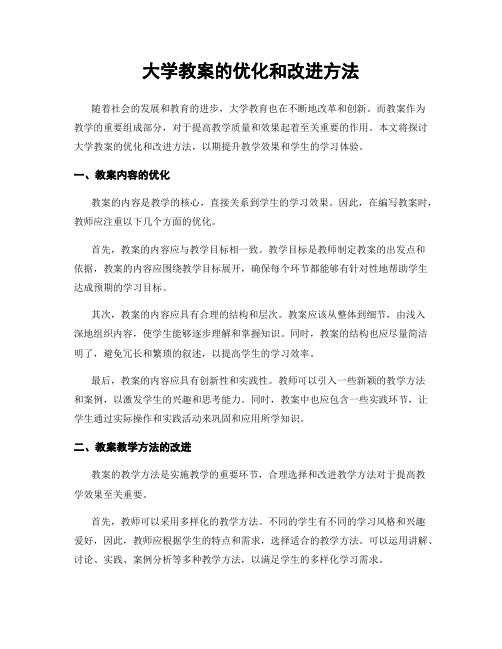 大学教案的优化和改进方法

随着社会的发展和教育的进步，大学教育也在不断地改革和创新。而教案作为教学的重要组成部分，对于提高教学质量和效果起着至关重要的作用。本文将探讨大学教案的优化和改进方法，以期提升教学效果和学生的学习体验。

一、教案内容的优化

教案的内容是教学的核心，直接关系到学生的学习效果。因此，在编写教案时，教师应注重以下几个方面的优化。

首先，教案的内容应与教学目标相一致。教学目标是教师制定教案的出发点和依据，教案的内容应围绕教学目标展开，确保每个环节都能够有针对性地帮助学生达成预期的学习目标。

其次，教案的内容应具有合理的结构和层次。教案应该从整体到细节，由浅入深地组织内容，使学生能够逐步理解和掌握知识。同时，教案的结构也应尽量简洁明了，避免冗长和繁琐的叙述，以提高学生的学习效率。

最后，教案的内容应具有创新性和实践性。教师可以引入一些新颖的教学方法和案例，以激发学生的兴趣和思考能力。同时，教案中也应包含一些实践环节，让学生通过实际操作和实践活动来巩固和应用所学知识。

二、教案教学方法的改进

教案的教学方法是实施教学的重要环节，合理选择和改进教学方法对于提高教学效果至关重要。

首先，教师可以采用多样化的教学方法。不同的学生有不同的学习风格和兴趣爱好，因此，教师应根据学生的特点和需求，选择适合的教学方法。可以运用讲解、讨论、实践、案例分析等多种教学方法，以满足学生的多样化学习需求。